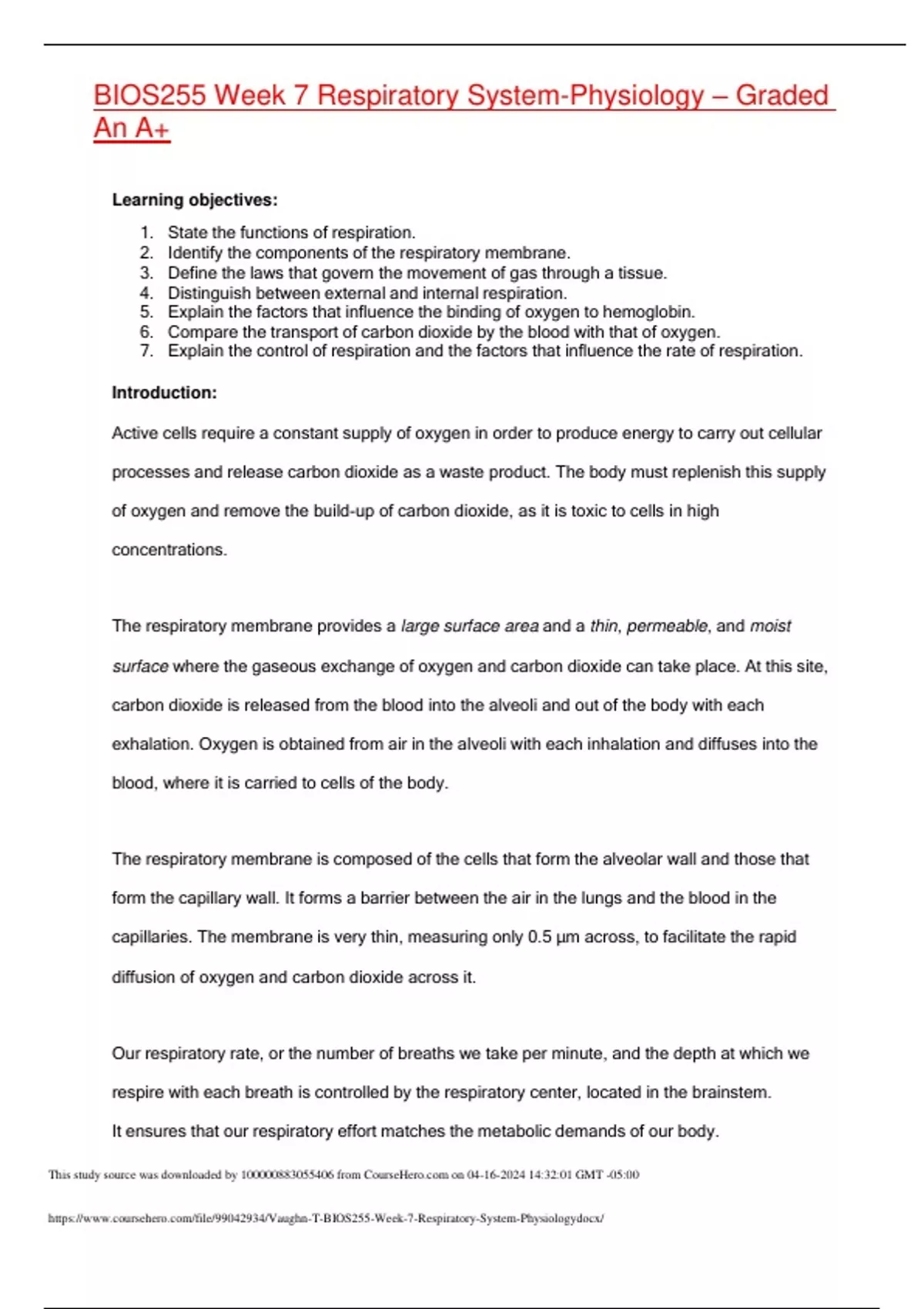 BIOS255 Week 7 Respiratory System-Physiology – Graded An A+

Learning objectives:

1. State the functions of respiration.
2. Identify the components of the respiratory membrane.
3. Define the laws that govern the movement of gas through a tissue.
4. Distinguish between external and internal respiration.
5. Explain the factors that influence the binding of oxygen to hemoglobin.
6. Compare the transport of carbon dioxide by the blood with that of oxygen.
7. Explain the control of respiration and the factors that influence the rate of respiration.

Introduction:

Active cells require a constant supply of oxygen in order to produce energy to carry out cellular processes and release carbon dioxide as a waste product. The body must replenish this supply of oxygen and remove the build-up of carbon dioxide, as it is toxic to cells in high concentrations.

The respiratory membrane provides a large surface area and a thin, permeable, and moist surface where the gaseous exchange of oxygen and carbon dioxide can take place. At this site, carbon dioxide is released from the blood into the alveoli and out of the body with each exhalation. Oxygen is obtained from air in the alveoli with each inhalation and diffuses into the blood, where it is carried to cells of the body.

The respiratory membrane is composed of the cells that form the alveolar wall and those that form the capillary wall. It forms a barrier between the air in the lungs and the blood in the capillaries. The membrane is very thin, measuring only 0.5 µm across, to facilitate the rapid diffusion of oxygen and carbon dioxide across it.

Our respiratory rate, or the number of breaths we take per minute, and the depth at which we respire with each breath is controlled by the respiratory center, located in the brainstem. It ensures that our respiratory effort matches the metabolic demands of our body.

This study source was downloaded by 100000883055406 from CourseHero.com on 04-16-2024 14:32:01 GMT -05:00

https://www.coursehero.com/file/99042934/Vaughn-T-BIOS255-Week-7-Respiratory-System-Physiologydocx/